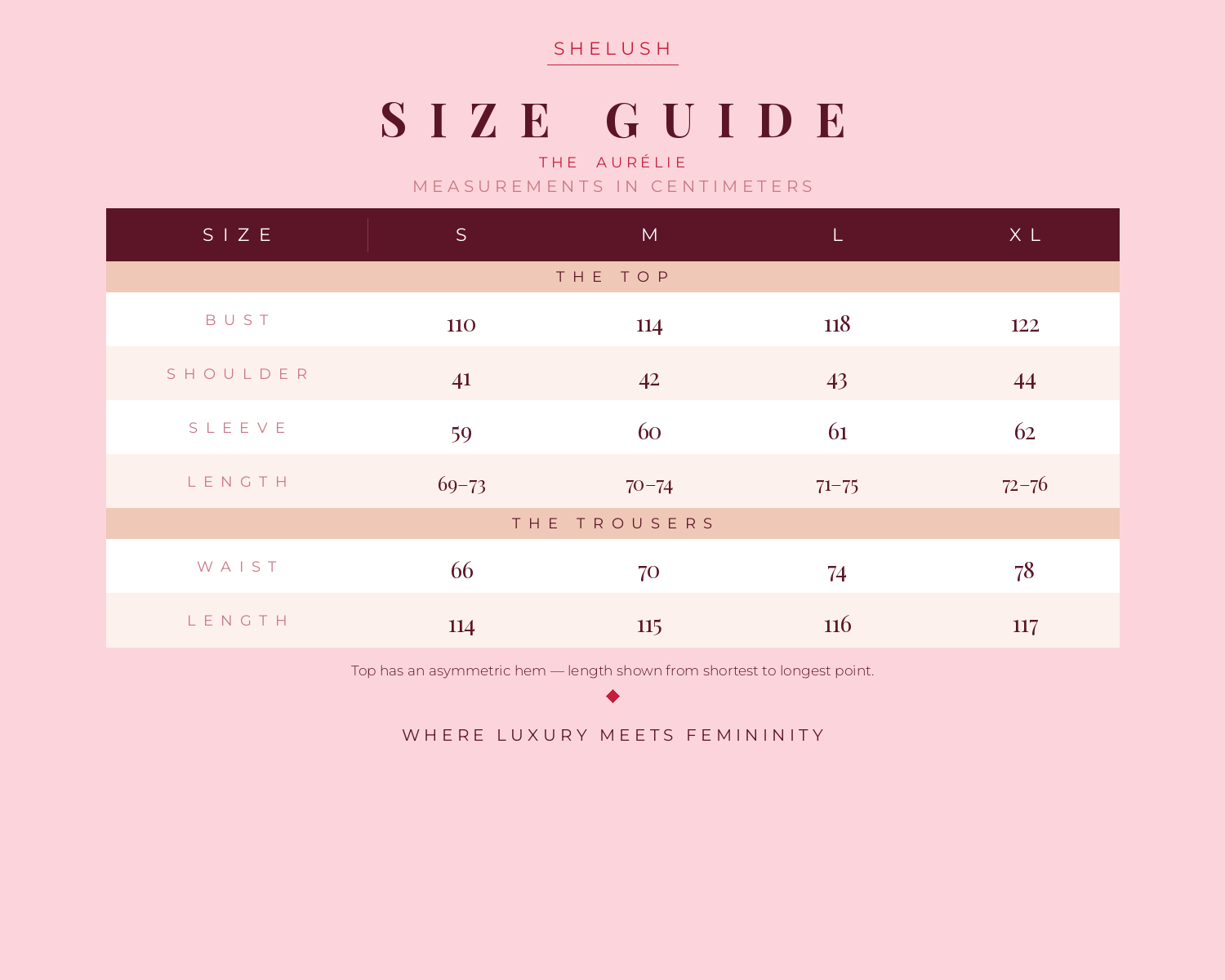 SHELUSH

SIZE GUIDE

THE AURÉLIE

MEASUREMENTS IN CENTIMETERS

| SIZE | S | M | L | XL |
|---|---|---|---|---|
| THE TOP | | | | |
| BUST | 110 | 114 | 118 | 122 |
| SHOULDER | 41 | 42 | 43 | 44 |
| SLEEVE | 59 | 60 | 61 | 62 |
| LENGTH | 69–73 | 70–74 | 71–75 | 72–76 |
| THE TROUSERS | | | | |
| WAIST | 66 | 70 | 74 | 78 |
| LENGTH | 114 | 115 | 116 | 117 |

Top has an asymmetric hem — length shown from shortest to longest point.

WHERE LUXURY MEETS FEMININITY